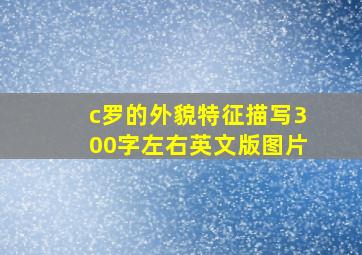 c罗的外貌特征描写300字左右英文版图片